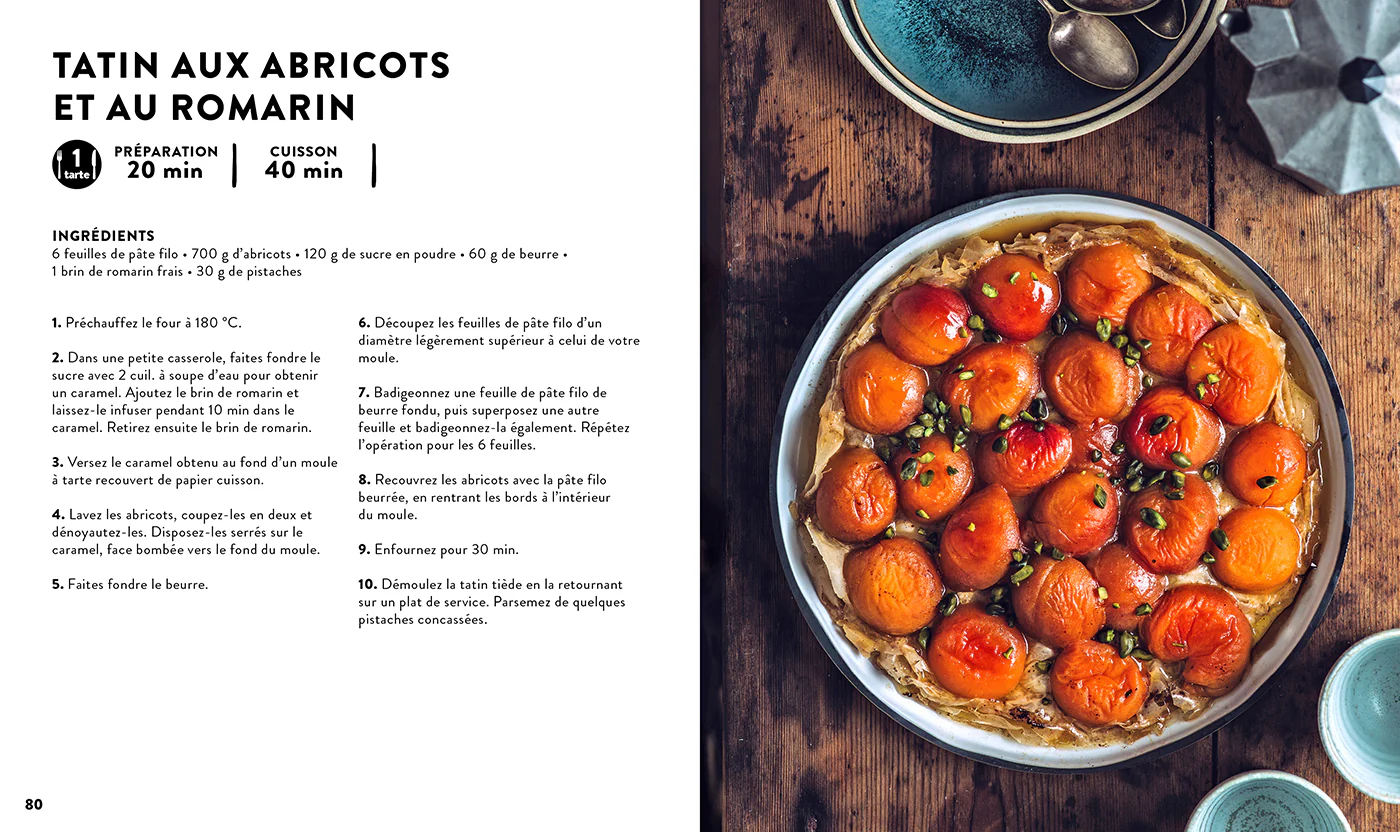 TATIN AUX ABRICOTS ET AU ROMARIN

1 tarte

PRÉPARATION 20 min

CUISSON 40 min

INGRÉDIENTS
6 feuilles de pâte filo • 700 g d'abricots • 120 g de sucre en poudre • 60 g de beurre • 1 brin de romarin frais • 30 g de pistaches

1. Préchauffez le four à 180 °C.

2. Dans une petite casserole, faites fondre le sucre avec 2 cuil. à soupe d'eau pour obtenir un caramel. Ajoutez le brin de romarin et laissez-le infuser pendant 10 min dans le caramel. Retirez ensuite le brin de romarin.

3. Versez le caramel obtenu au fond d'un moule à tarte recouvert de papier cuisson.

4. Lavez les abricots, coupez-les en deux et dénoyautez-les. Disposez-les serrés sur le caramel, face bombée vers le fond du moule.

5. Faites fondre le beurre.

6. Découpez les feuilles de pâte filo d'un diamètre légèrement supérieur à celui de votre moule.

7. Badigeonnez une feuille de pâte filo de beurre fondu, puis superposez une autre feuille et badigeonnez-la également. Répétez l'opération pour les 6 feuilles.

8. Recouvrez les abricots avec la pâte filo beurrée, en rentrant les bords à l'intérieur du moule.

9. Enfournez pour 30 min.

10. Démoulez la tatin tiède en la retournant sur un plat de service. Parsemez de quelques pistaches concassées.

80